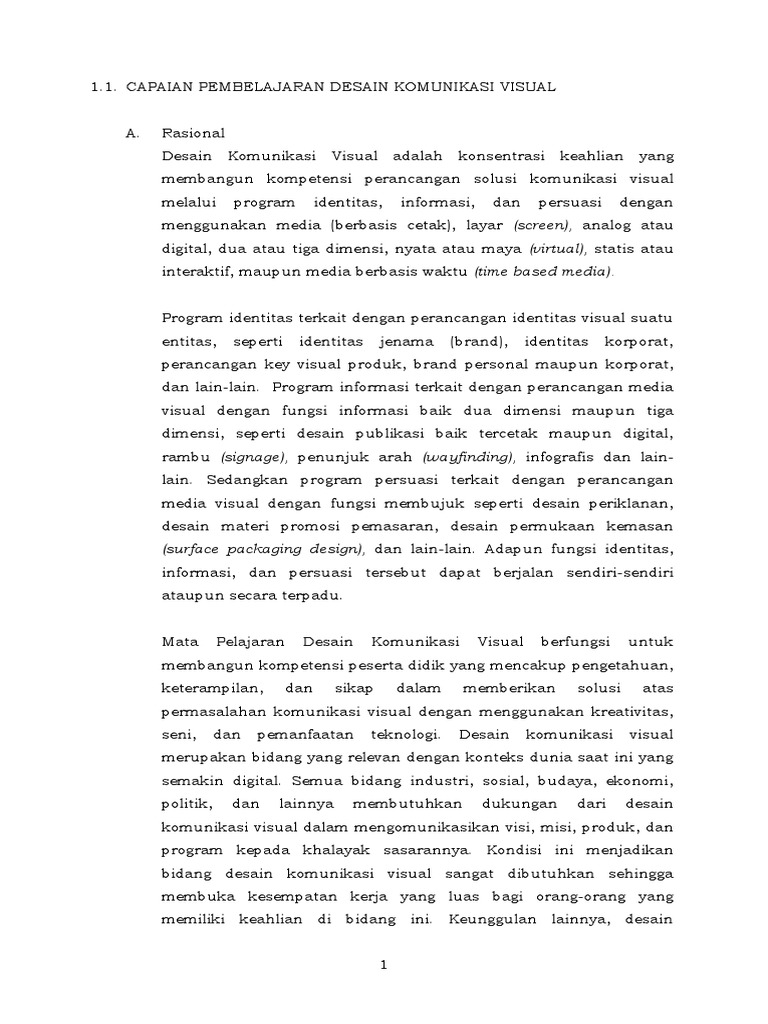 1.1. CAPAIAN PEMBELAJARAN DESAIN KOMUNIKASI VISUAL

A. Rasional

Desain Komunikasi Visual adalah konsentrasi keahlian yang membangun kompetensi perancangan solusi komunikasi visual melalui program identitas, informasi, dan persuasi dengan menggunakan media (berbasis cetak), layar (screen), analog atau digital, dua atau tiga dimensi, nyata atau maya (virtual), statis atau interaktif, maupun media berbasis waktu (time based media).

Program identitas terkait dengan perancangan identitas visual suatu entitas, seperti identitas jenama (brand), identitas korporat, perancangan key visual produk, brand personal maupun korporat, dan lain-lain. Program informasi terkait dengan perancangan media visual dengan fungsi informasi baik dua dimensi maupun tiga dimensi, seperti desain publikasi baik tercetak maupun digital, rambu (signage), penunjuk arah (wayfinding), infografis dan lain-lain. Sedangkan program persuasi terkait dengan perancangan media visual dengan fungsi membujuk seperti desain periklanan, desain materi promosi pemasaran, desain permukaan kemasan (surface packaging design), dan lain-lain. Adapun fungsi identitas, informasi, dan persuasi tersebut dapat berjalan sendiri-sendiri ataupun secara terpadu.

Mata Pelajaran Desain Komunikasi Visual berfungsi untuk membangun kompetensi peserta didik yang mencakup pengetahuan, keterampilan, dan sikap dalam memberikan solusi atas permasalahan komunikasi visual dengan menggunakan kreativitas, seni, dan pemanfaatan teknologi. Desain komunikasi visual merupakan bidang yang relevan dengan konteks dunia saat ini yang semakin digital. Semua bidang industri, sosial, budaya, ekonomi, politik, dan lainnya membutuhkan dukungan dari desain komunikasi visual dalam mengomunikasikan visi, misi, produk, dan program kepada khalayak sasarannya. Kondisi ini menjadikan bidang desain komunikasi visual sangat dibutuhkan sehingga membuka kesempatan kerja yang luas bagi orang-orang yang memiliki keahlian di bidang ini. Keunggulan lainnya, desain

1